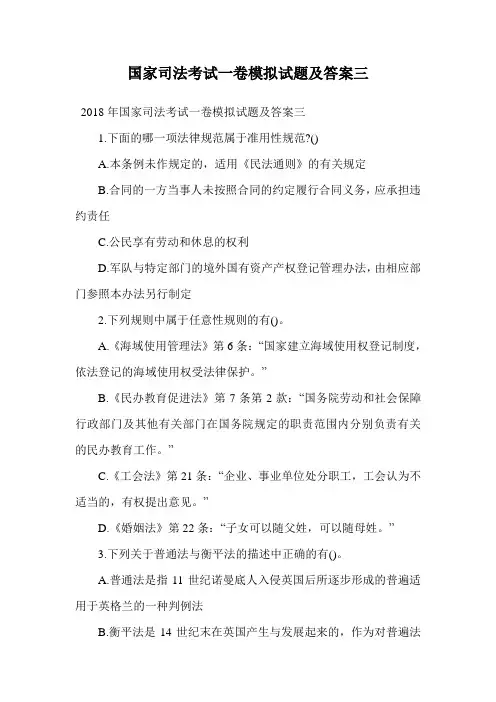 国家司法考试一卷模拟试题及答案三

2018 年国家司法考试一卷模拟试题及答案三

1.下面的哪一项法律规范属于准用性规范?()

A.本条例未作规定的，适用《民法通则》的有关规定

B.合同的一方当事人未按照合同的约定履行合同义务，应承担违约责任

C.公民享有劳动和休息的权利

D.军队与特定部门的境外国有资产产权登记管理办法，由相应部门参照本办法另行制定

2.下列规则中属于任意性规则的有()。

A.《海域使用管理法》第 6 条：“国家建立海域使用权登记制度，依法登记的海域使用权受法律保护。”

B.《民办教育促进法》第 7 条第 2 款：“国务院劳动和社会保障行政部门及其他有关部门在国务院规定的职责范围内分别负责有关的民办教育工作。”

C.《工会法》第 21 条：“企业、事业单位处分职工，工会认为不适当的，有权提出意见。”

D.《婚姻法》第 22 条：“子女可以随父姓，可以随母姓。”

3.下列关于普通法与衡平法的描述中正确的有()。

A.普通法是指 11 世纪诺曼底人入侵英国后所逐步形成的普遍适用于英格兰的一种判例法

B.衡平法是 14 世纪末在英国产生与发展起来的，作为对普通法